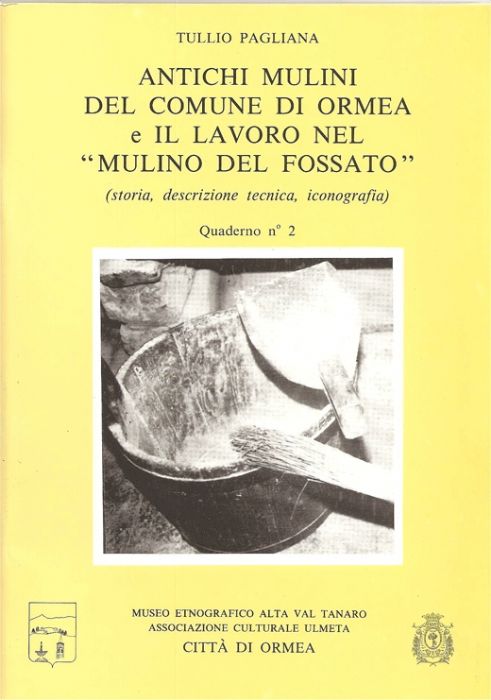 TULLIO PAGLIANA

ANTICHI MULINI
DEL COMUNE DI ORMEA
e IL LAVORO NEL
"MULINO DEL FOSSATO"

(storia, descrizione tecnica, iconografia)

Quaderno n° 2

MUSEO ETNOGRAFICO ALTA VAL TANARO
ASSOCIAZIONE CULTURALE ULMETA
CITTÀ DI ORMEA